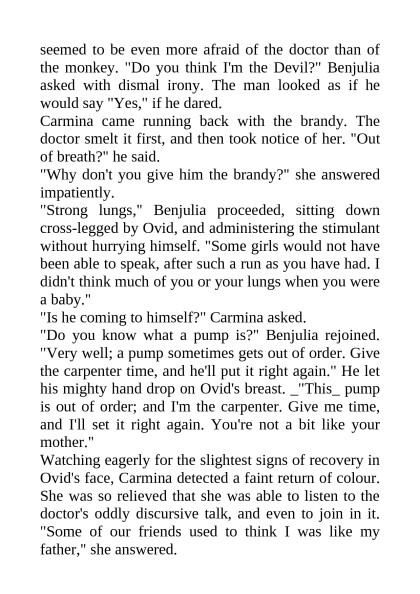 seemed to be even more afraid of the doctor than of the monkey. "Do you think I'm the Devil?" Benjulia asked with dismal irony. The man looked as if he would say "Yes," if he dared.
Carmina came running back with the brandy. The doctor smelt it first, and then took notice of her. "Out of breath?" he said.
"Why don't you give him the brandy?" she answered impatiently.
"Strong lungs," Benjulia proceeded, sitting down cross-legged by Ovid, and administering the stimulant without hurrying himself. "Some girls would not have been able to speak, after such a run as you have had. I didn't think much of you or your lungs when you were a baby."
"Is he coming to himself?" Carmina asked.
"Do you know what a pump is?" Benjulia rejoined. "Very well; a pump sometimes gets out of order. Give the carpenter time, and he'll put it right again." He let his mighty hand drop on Ovid's breast. _"This_ pump is out of order; and I'm the carpenter. Give me time, and I'll set it right again. You're not a bit like your mother."
Watching eagerly for the slightest signs of recovery in Ovid's face, Carmina detected a faint return of colour. She was so relieved that she was able to listen to the doctor's oddly discursive talk, and even to join in it. "Some of our friends used to think I was like my father," she answered.